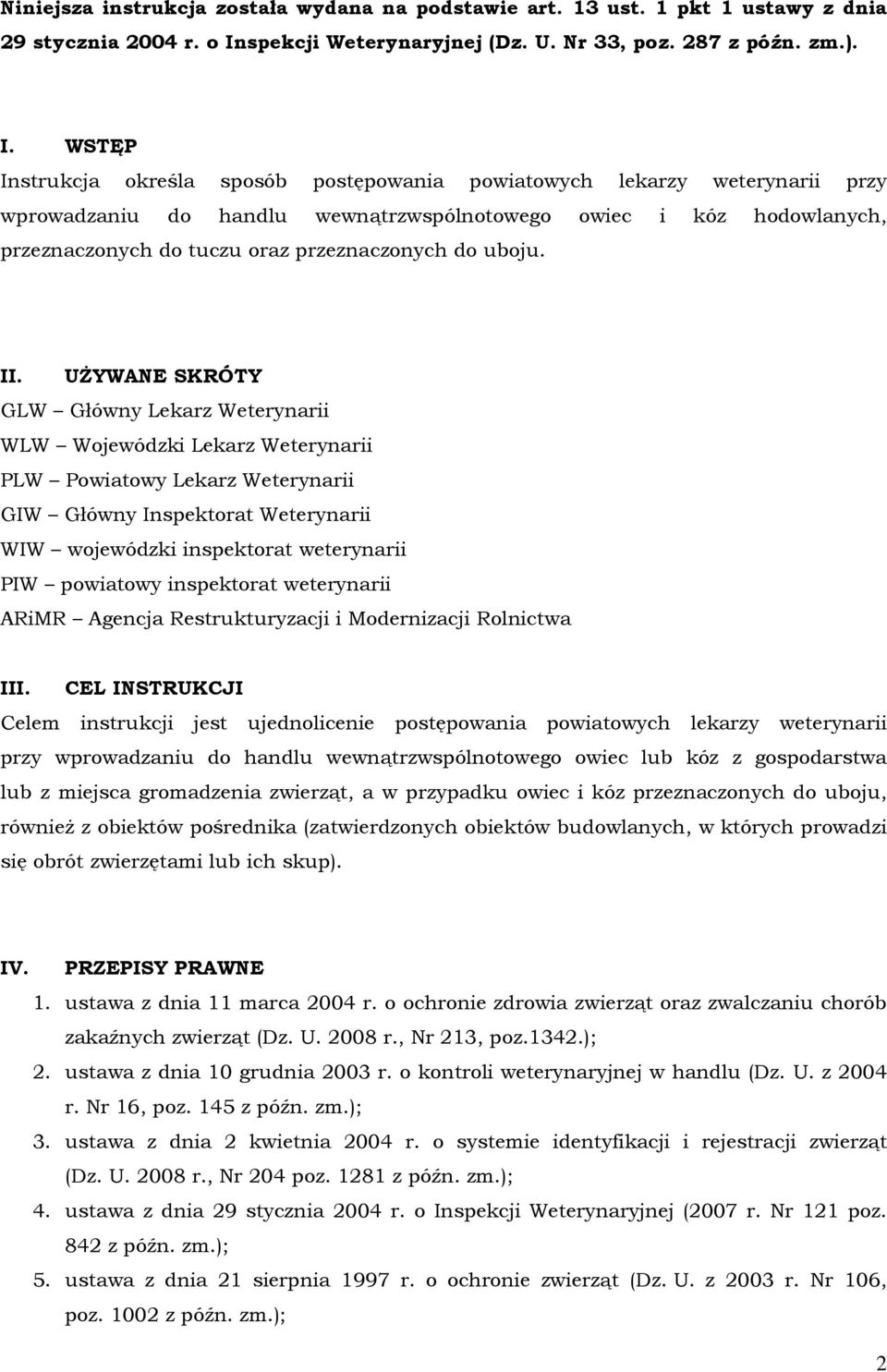 Niniejsza instrukcja została wydana na podstawie art. 13 ust. 1 pkt 1 ustawy z dnia 29 stycznia 2004 r. o Inspekcji Weterynaryjnej (Dz. U. Nr 33, poz. 287 z późn. zm.).

I. WSTĘP

Instrukcja określa sposób postępowania powiatowych lekarzy weterynarii przy wprowadzaniu do handlu wewnątrzwspólnotowego owiec i kóz hodowlanych, przeznaczonych do tuczu oraz przeznaczonych do uboju.

II. UŻYWANE SKRÓTY

GLW – Główny Lekarz Weterynarii

WLW – Wojewódzki Lekarz Weterynarii

PLW – Powiatowy Lekarz Weterynarii

GIW – Główny Inspektorat Weterynarii

WIW – wojewódzki inspektorat weterynarii

PIW – powiatowy inspektorat weterynarii

ARiMR – Agencja Restrukturyzacji i Modernizacji Rolnictwa

III. CEL INSTRUKCJI

Celem instrukcji jest ujednolicenie postępowania powiatowych lekarzy weterynarii przy wprowadzaniu do handlu wewnątrzwspólnotowego owiec lub kóz z gospodarstwa lub z miejsca gromadzenia zwierząt, a w przypadku owiec i kóz przeznaczonych do uboju, również z obiektów pośrednika (zatwierdzonych obiektów budowlanych, w których prowadzi się obrót zwierzętami lub ich skup).

IV. PRZEPISY PRAWNE

1. ustawa z dnia 11 marca 2004 r. o ochronie zdrowia zwierząt oraz zwalczaniu chorób zakaźnych zwierząt (Dz. U. 2008 r., Nr 213, poz.1342.);
2. ustawa z dnia 10 grudnia 2003 r. o kontroli weterynaryjnej w handlu (Dz. U. z 2004 r. Nr 16, poz. 145 z późn. zm.);
3. ustawa z dnia 2 kwietnia 2004 r. o systemie identyfikacji i rejestracji zwierząt (Dz. U. 2008 r., Nr 204 poz. 1281 z późn. zm.);
4. ustawa z dnia 29 stycznia 2004 r. o Inspekcji Weterynaryjnej (2007 r. Nr 121 poz. 842 z późn. zm.);
5. ustawa z dnia 21 sierpnia 1997 r. o ochronie zwierząt (Dz. U. z 2003 r. Nr 106, poz. 1002 z późn. zm.);

2